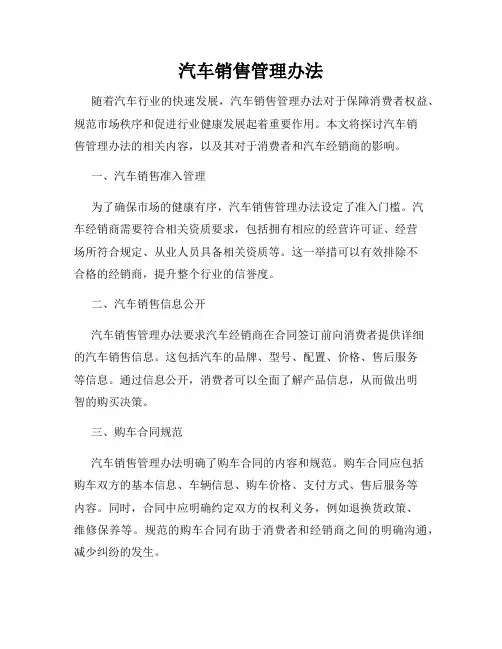 汽车销售管理办法

随着汽车行业的快速发展，汽车销售管理办法对于保障消费者权益、规范市场秩序和促进行业健康发展起着重要作用。本文将探讨汽车销售管理办法的相关内容，以及其对于消费者和汽车经销商的影响。

一、汽车销售准入管理

为了确保市场的健康有序，汽车销售管理办法设定了准入门槛。汽车经销商需要符合相关资质要求，包括拥有相应的经营许可证、经营场所符合规定、从业人员具备相关资质等。这一举措可以有效排除不合格的经销商，提升整个行业的信誉度。

二、汽车销售信息公开

汽车销售管理办法要求汽车经销商在合同签订前向消费者提供详细的汽车销售信息。这包括汽车的品牌、型号、配置、价格、售后服务等信息。通过信息公开，消费者可以全面了解产品信息，从而做出明智的购买决策。

三、购车合同规范

汽车销售管理办法明确了购车合同的内容和规范。购车合同应包括购车双方的基本信息、车辆信息、购车价格、支付方式、售后服务等内容。同时，合同中应明确约定双方的权利义务，例如退换货政策、维修保养等。规范的购车合同有助于消费者和经销商之间的明确沟通，减少纠纷的发生。